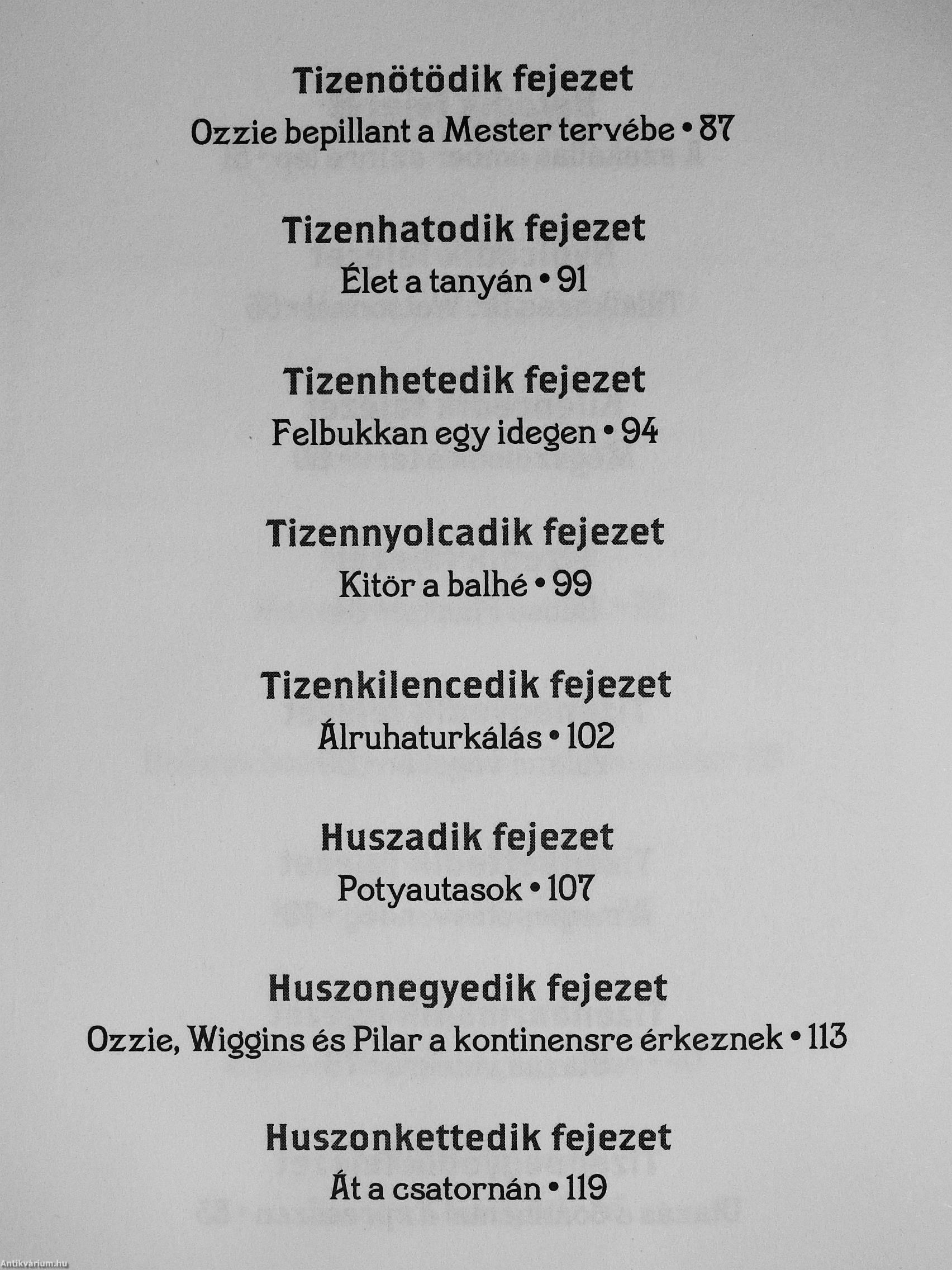 Tizenötödik fejezet
Ozzie bepillant a Mester tervébe • 87

Tizenhatodik fejezet
Élet a tanyán • 91

Tizenhetedik fejezet
Felbukkan egy idegen • 94

Tizennyolcadik fejezet
Kitör a balhé • 99

Tizenkilencedik fejezet
Álruhaturkálás • 102

Huszadik fejezet
Potyautasok • 107

Huszonegyedik fejezet
Ozzie, Wiggins és Pilar a kontinensre érkeznek • 113

Huszonkettedik fejezet
Át a csatornán • 119

Antikvárium.hu